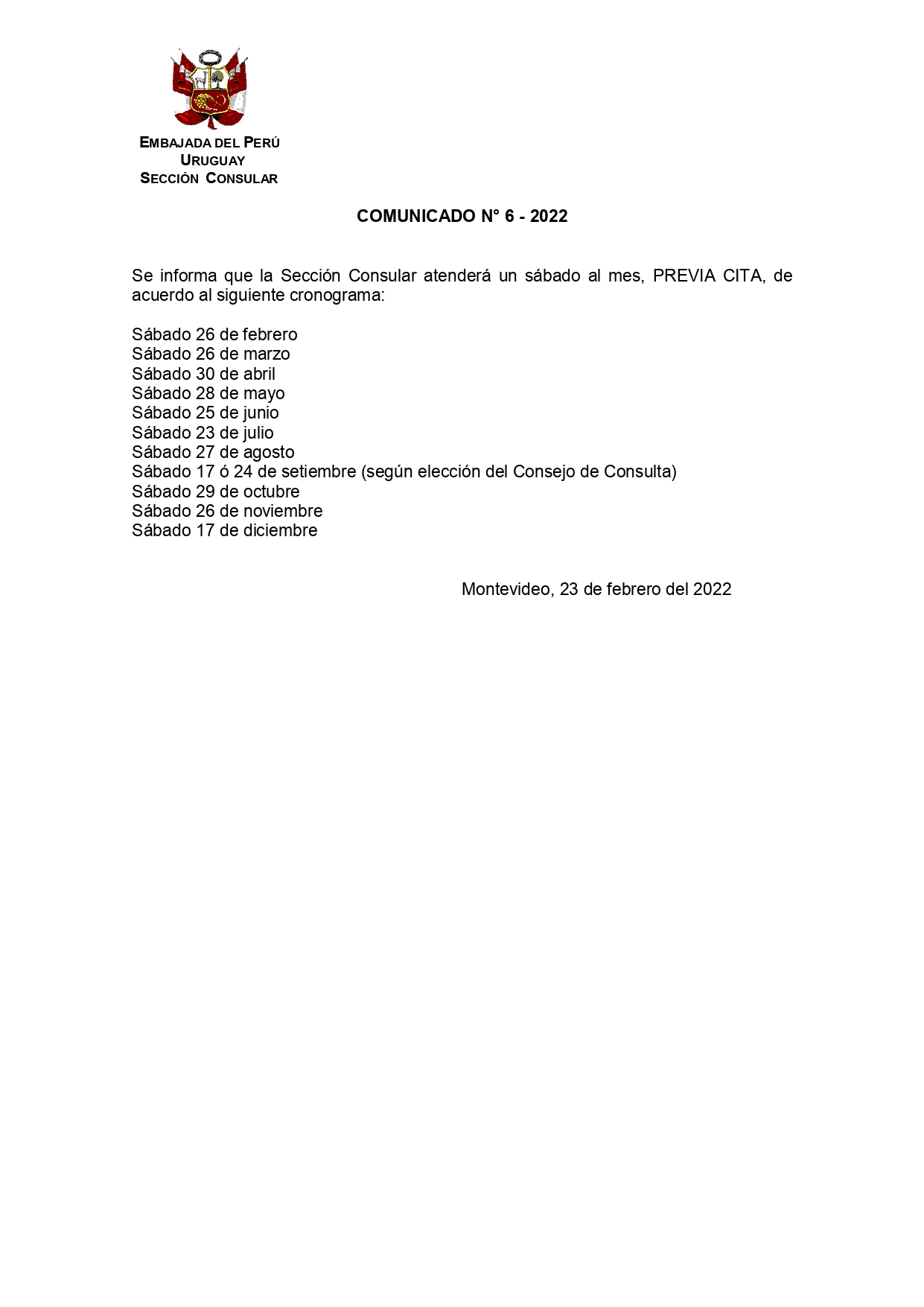 EMBAJADA DEL PERÚ
URUGUAY
SECCIÓN CONSULAR

COMUNICADO N° 6 - 2022

Se informa que la Sección Consular atenderá un sábado al mes, PREVIA CITA, de acuerdo al siguiente cronograma:

Sábado 26 de febrero
Sábado 26 de marzo
Sábado 30 de abril
Sábado 28 de mayo
Sábado 25 de junio
Sábado 23 de julio
Sábado 27 de agosto
Sábado 17 ó 24 de setiembre (según elección del Consejo de Consulta)
Sábado 29 de octubre
Sábado 26 de noviembre
Sábado 17 de diciembre

Montevideo, 23 de febrero del 2022